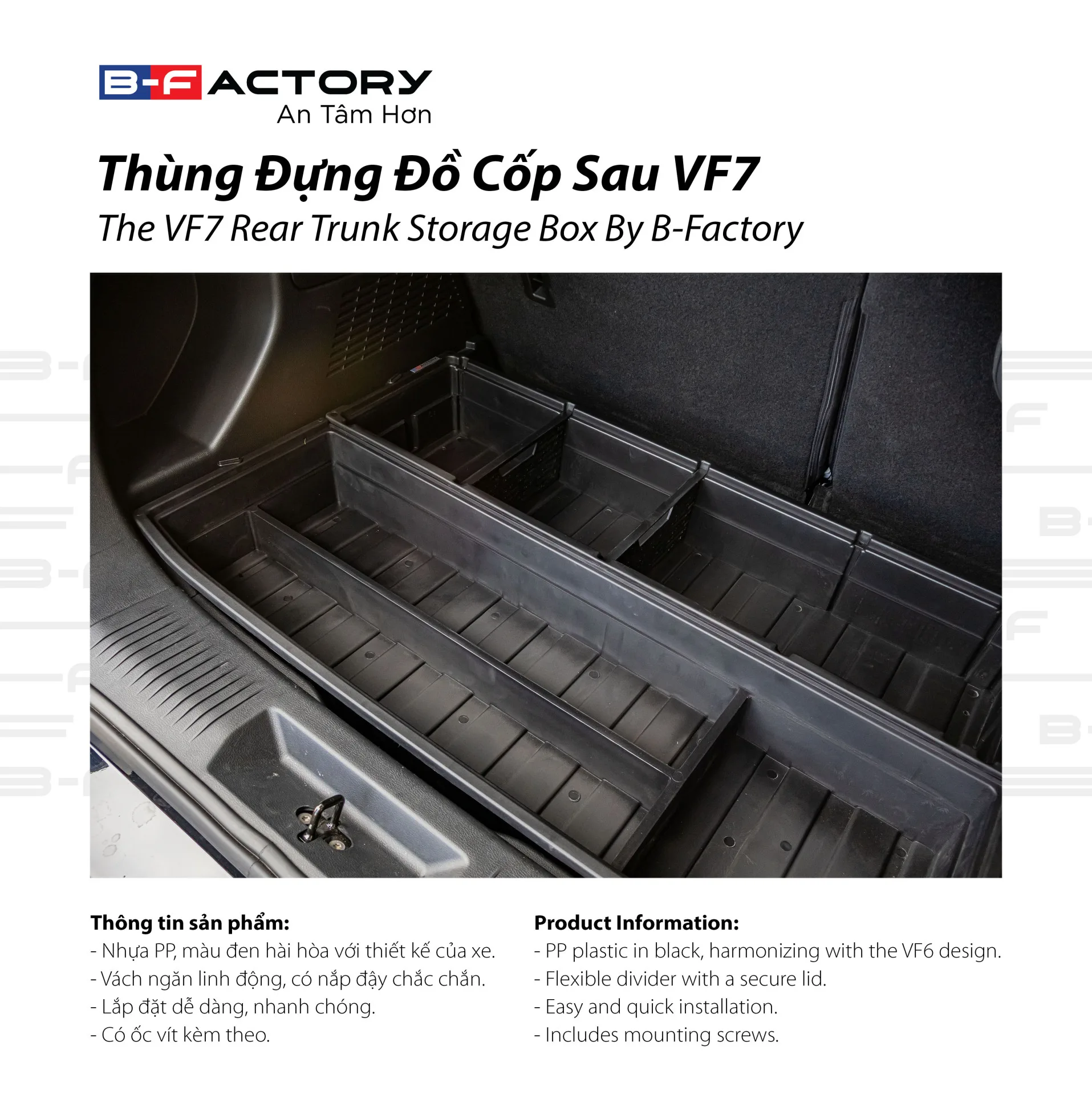 B-FACTORY
An Tâm Hơn

Thùng Đựng Đồ Cốp Sau VF7
The VF7 Rear Trunk Storage Box By B-Factory

Thông tin sản phẩm:
- Nhựa PP, màu đen hài hòa với thiết kế của xe.
- Vách ngăn linh động, có nắp đậy chắc chắn.
- Lắp đặt dễ dàng, nhanh chóng.
- Có ốc vít kèm theo.

Product Information:
- PP plastic in black, harmonizing with the VF6 design.
- Flexible divider with a secure lid.
- Easy and quick installation.
- Includes mounting screws.